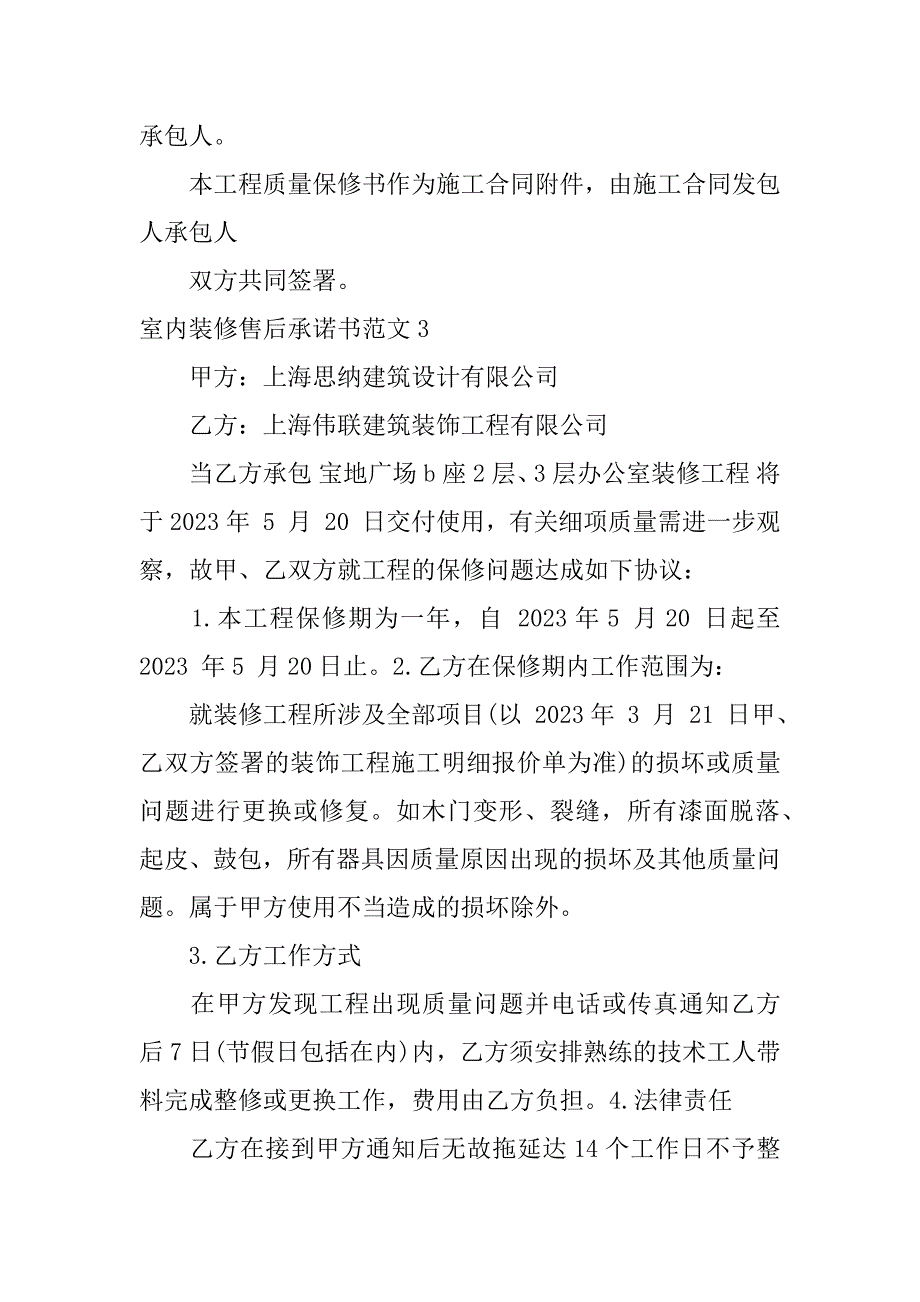 承包人。

本工程质量保修书作为施工合同附件，由施工合同发包人承包人

双方共同签署。

室内装修售后承诺书范文 3

甲方：上海思纳建筑设计有限公司

乙方：上海伟联建筑装饰工程有限公司

当乙方承包 宝地广场 b 座 2 层、3 层办公室装修工程 将于 2023 年 5 月 20 日交付使用，有关细项质量需进一步观察，故甲、乙双方就工程的保修问题达成如下协议：

1. 本工程保修期为一年，自 2023 年 5 月 20 日起至 2023 年 5 月 20 日止。2. 乙方在保修期内工作范围为：

就装修工程所涉及全部项目(以 2023 年 3 月 21 日甲、乙双方签署的装饰工程施工明细报价单为准)的损坏或质量问题进行更换或修复。如木门变形、裂缝，所有漆面脱落、起皮、鼓包，所有器具因质量原因出现的损坏及其他质量问题。属于甲方使用不当造成的损坏除外。

3. 乙方工作方式

在甲方发现工程出现质量问题并电话或传真通知乙方后 7 日(节假日包括在内)内，乙方须安排熟练的技术工人带料完成整修或更换工作，费用由乙方负担。4. 法律责任

乙方在接到甲方通知后无故拖延达 14 个工作日不予整